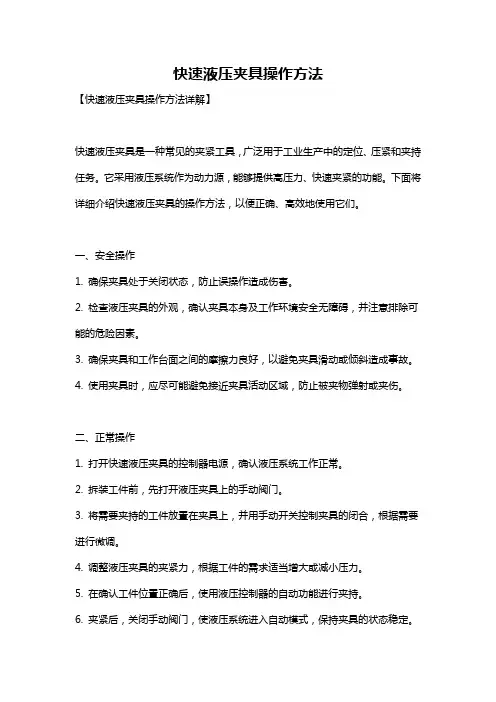 快速液压夹具操作方法

【快速液压夹具操作方法详解】

快速液压夹具是一种常见的夹紧工具，广泛用于工业生产中的定位、压紧和夹持任务。它采用液压系统作为动力源，能够提供高压力、快速夹紧的功能。下面将详细介绍快速液压夹具的操作方法，以便正确、高效地使用它们。

一、安全操作

1. 确保夹具处于关闭状态，防止误操作造成伤害。

2. 检查液压夹具的外观，确认夹具本身及工作环境安全无障碍，并注意排除可能的危险因素。

3. 确保夹具和工作台面之间的摩擦力良好，以避免夹具滑动或倾斜造成事故。

4. 使用夹具时，应尽可能避免接近夹具活动区域，防止被夹物弹射或夹伤。

二、正常操作

1. 打开快速液压夹具的控制器电源，确认液压系统工作正常。

2. 拆装工件前，先打开液压夹具上的手动阀门。

3. 将需要夹持的工件放置在夹具上，并用手动开关控制夹具的闭合，根据需要进行微调。

4. 调整液压夹具的夹紧力，根据工件的需求适当增大或减小压力。

5. 在确认工件位置正确后，使用液压控制器的自动功能进行夹持。

6. 夹紧后，关闭手动阀门，使液压系统进入自动模式，保持夹具的状态稳定。